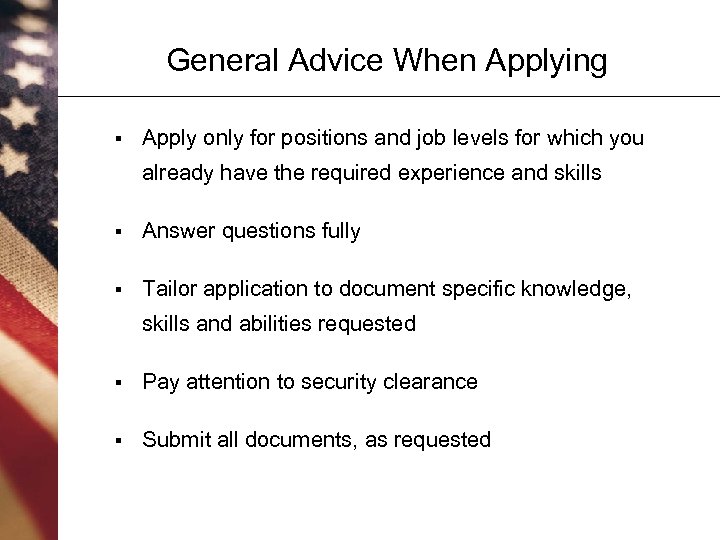 General Advice When Applying

▪ Apply only for positions and job levels for which you already have the required experience and skills

▪ Answer questions fully

▪ Tailor application to document specific knowledge, skills and abilities requested

▪ Pay attention to security clearance

▪ Submit all documents, as requested